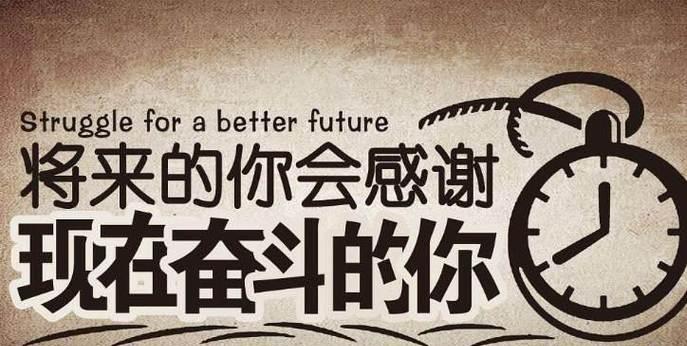 Struggle for a better future
将来的你会感谢
现在奋斗的你